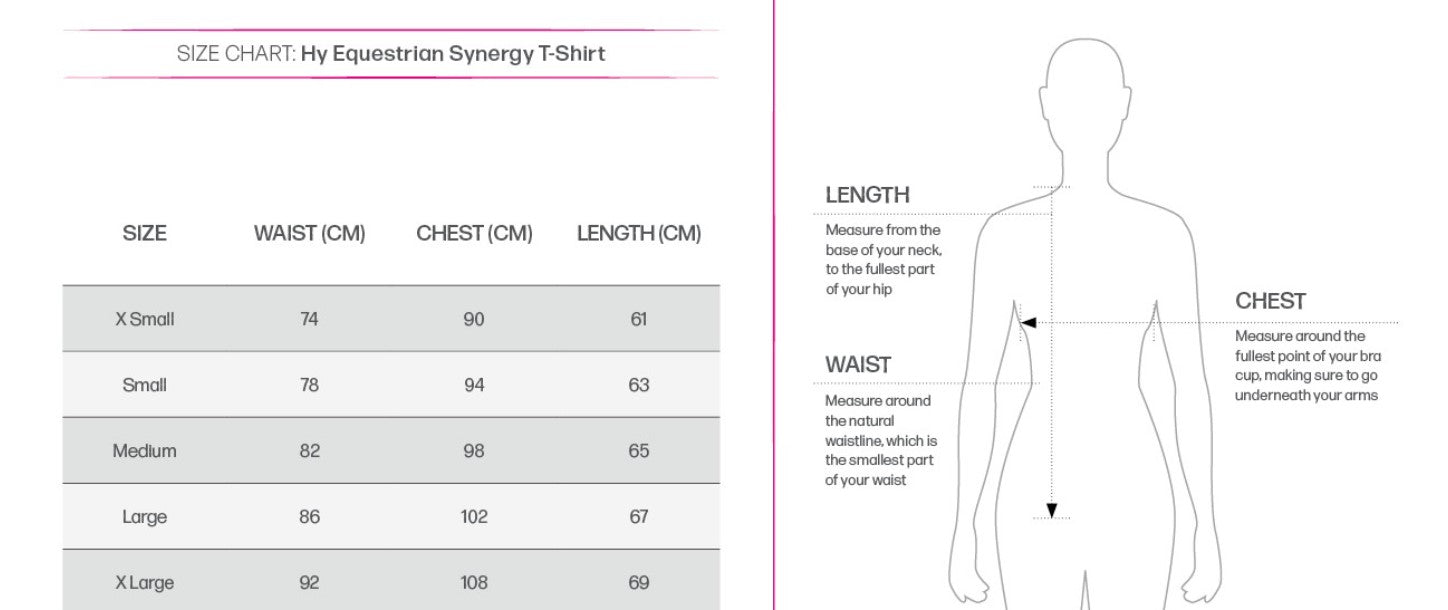 SIZE CHART: Hy Equestrian Synergy T-Shirt

| SIZE | WAIST (CM) | CHEST (CM) | LENGTH (CM) |
|---|---|---|---|
| X Small | 74 | 90 | 61 |
| Small | 78 | 94 | 63 |
| Medium | 82 | 98 | 65 |
| Large | 86 | 102 | 67 |
| X Large | 92 | 108 | 69 |

LENGTH
Measure from the base of your neck, to the fullest part of your hip

WAIST
Measure around the natural waistline, which is the smallest part of your waist

CHEST
Measure around the fullest point of your bra cup, making sure to go underneath your arms